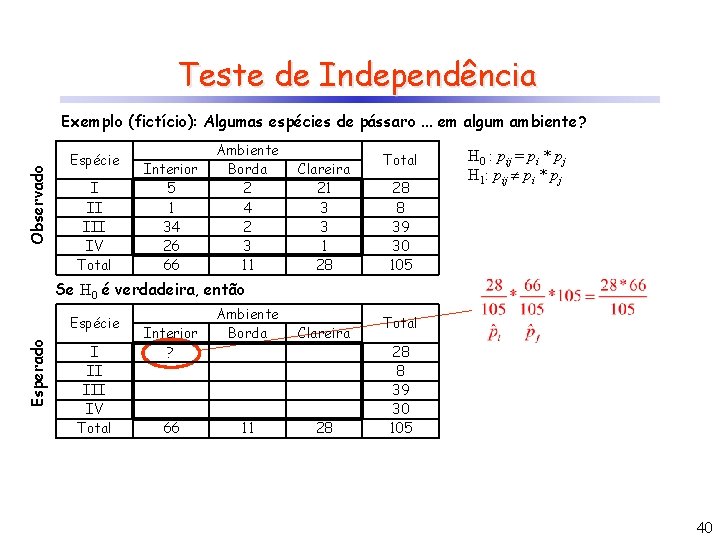 Teste de Independência

Exemplo (fictício): Algumas espécies de pássaro ... em algum ambiente?

Observado

| Espécie | Ambiente | | | Total |
|---|---|---|---|---|
| | Interior | Borda | Clareira | |
| I | 5 | 2 | 21 | 28 |
| II | 1 | 4 | 3 | 8 |
| III | 34 | 2 | 3 | 39 |
| IV | 26 | 3 | 1 | 30 |
| Total | 66 | 11 | 28 | 105 |

$H_0: p_{ij} = p_i * p_j$
$H_1: p_{ij} \neq p_i * p_j$

Se $H_0$ é verdadeira, então

Esperado

| Espécie | Ambiente | | | Total |
|---|---|---|---|---|
| | Interior | Borda | Clareira | |
| I | ? | | | 28 |
| II | | | | 8 |
| III | | | | 39 |
| IV | | | | 30 |
| Total | 66 | 11 | 28 | 105 |

$\frac{28}{105} * \frac{66}{105} * 105 = \frac{28*66}{105}$

$\hat{p}_i$ $\hat{p}_j$

40